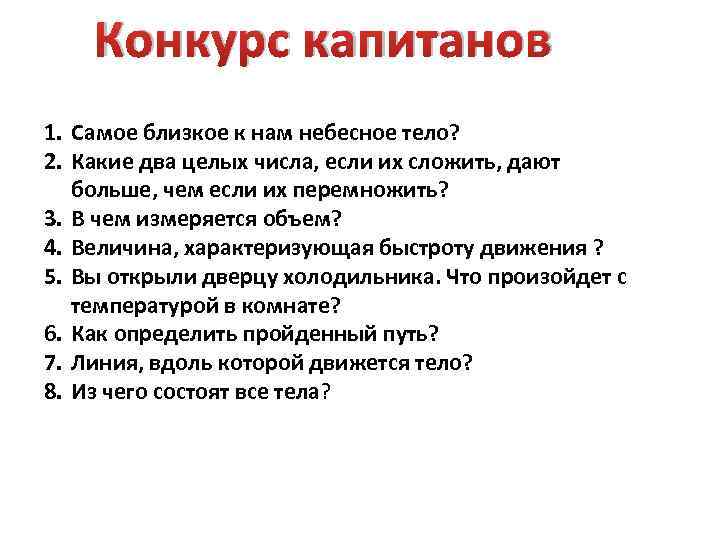 Конкурс капитанов

1. Самое близкое к нам небесное тело?
2. Какие два целых числа, если их сложить, дают больше, чем если их перемножить?
3. В чем измеряется объем?
4. Величина, характеризующая быстроту движения ?
5. Вы открыли дверцу холодильника. Что произойдет с температурой в комнате?
6. Как определить пройденный путь?
7. Линия, вдоль которой движется тело?
8. Из чего состоят все тела?